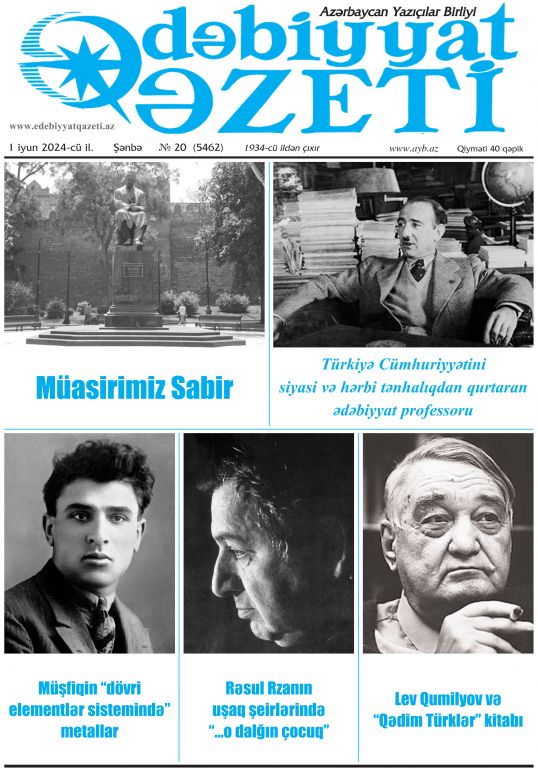 Azərbaycan Yazıçılar Birliyi

Ədəbiyyat QƏZETİ

www.edebiyyatqazeti.az

1 iyun 2024-cü il. Şənbə № 20 (5462) 1934-cü ildən çıxır www.ayb.az Qiyməti 40 qəpik

Müasirimiz Sabir

Türkiyə Cümhuriyyətini siyasi və hərbi tənhalıqdan qurtaran ədəbiyyat professoru

Müşfiqin "dövri elementlər sistemində" metallar

Rəsul Rzanın uşaq şeirlərində "...o dalğın çocuq"

Lev Qumilyov və "Qədim Türklər" kitabı